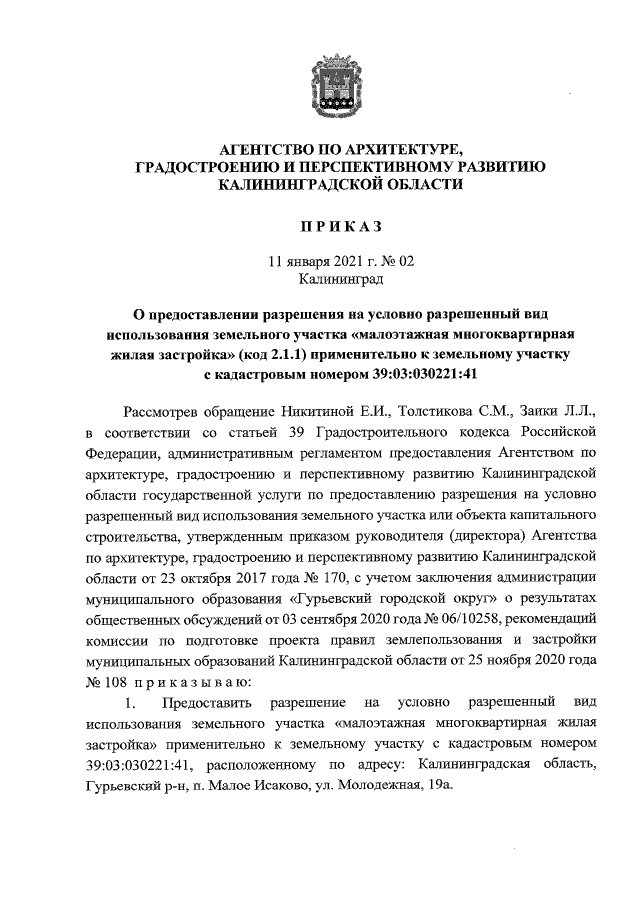 АГЕНТСТВО ПО АРХИТЕКТУРЕ, ГРАДОСТРОЕНИЮ И ПЕРСПЕКТИВНОМУ РАЗВИТИЮ КАЛИНИНГРАДСКОЙ ОБЛАСТИ

П Р И К А З

11 января 2021 г. № 02
Калининград

О предоставлении разрешения на условно разрешенный вид использования земельного участка «малоэтажная многоквартирная жилая застройка» (код 2.1.1) применительно к земельному участку с кадастровым номером 39:03:030221:41

Рассмотрев обращение Никитиной Е.И., Толстикова С.М., Заики Л.Л., в соответствии со статьей 39 Градостроительного кодекса Российской Федерации, административным регламентом предоставления Агентством по архитектуре, градостроению и перспективному развитию Калининградской области государственной услуги по предоставлению разрешения на условно разрешенный вид использования земельного участка или объекта капитального строительства, утвержденным приказом руководителя (директора) Агентства по архитектуре, градостроению и перспективному развитию Калининградской области от 23 октября 2017 года № 170, с учетом заключения администрации муниципального образования «Гурьевский городской округ» о результатах общественных обсуждений от 03 сентября 2020 года № 06/10258, рекомендаций комиссии по подготовке проекта правил землепользования и застройки муниципальных образований Калининградской области от 25 ноября 2020 года № 108 п р и к а з ы в а ю:

1. Предоставить разрешение на условно разрешенный вид использования земельного участка «малоэтажная многоквартирная жилая застройка» применительно к земельному участку с кадастровым номером 39:03:030221:41, расположенному по адресу: Калининградская область, Гурьевский р-н, п. Малое Исаково, ул. Молодежная, 19а.